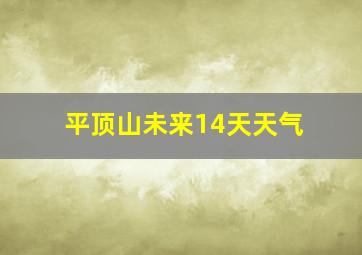 平顶山未来14天天气